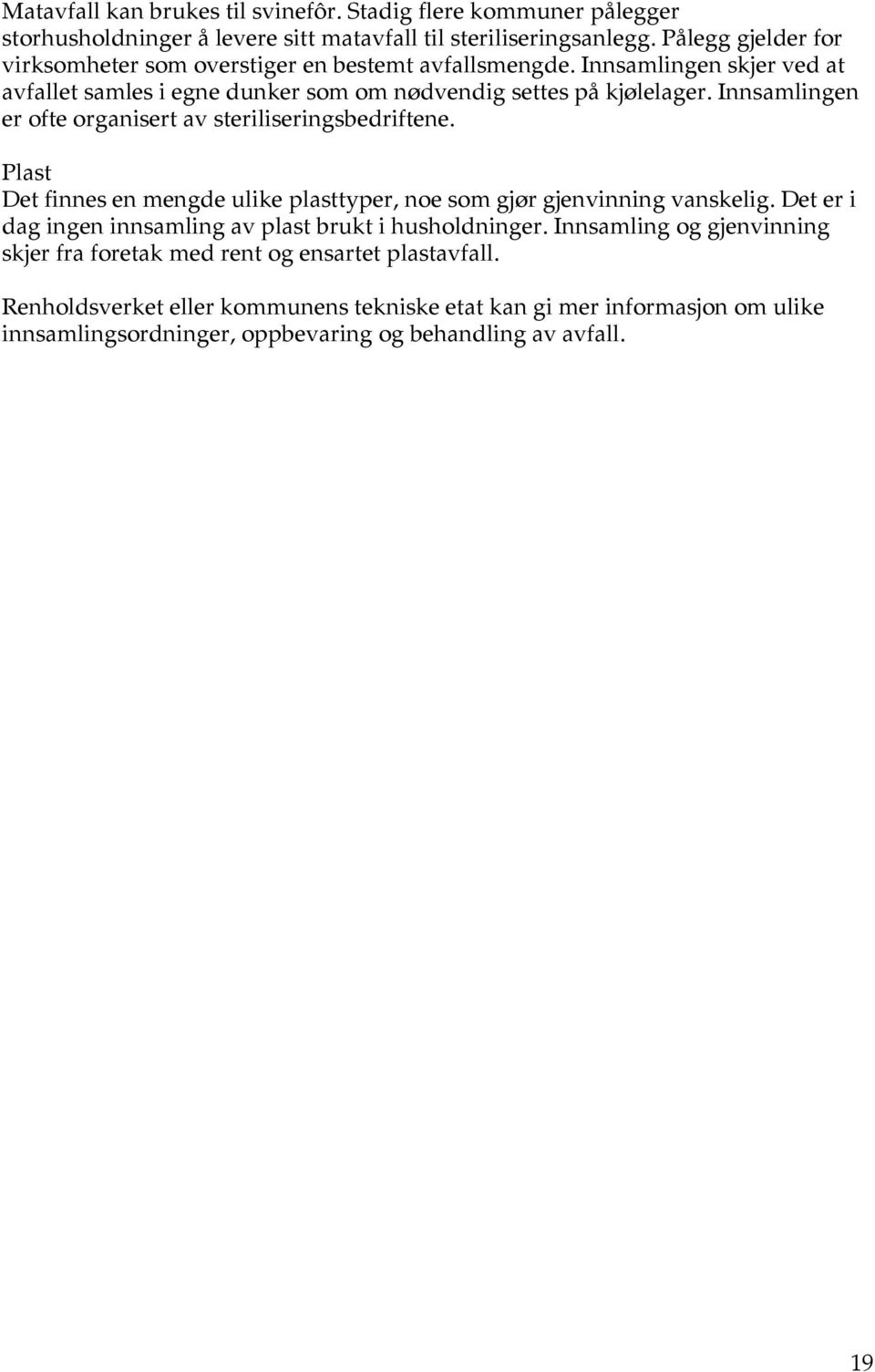 Matavfall kan brukes til svinefôr. Stadig flere kommuner pålegger storhusholdninger å levere sitt matavfall til steriliseringsanlegg. Pålegg gjelder for virksomheter som overstiger en bestemt avfallsmengde. Innsamlingen skjer ved at avfallet samles i egne dunker som om nødvendig settes på kjølelager. Innsamlingen er ofte organisert av steriliseringsbedriftene.

Plast
Det finnes en mengde ulike plasttyper, noe som gjør gjenvinning vanskelig. Det er i dag ingen innsamling av plast brukt i husholdninger. Innsamling og gjenvinning skjer fra foretak med rent og ensartet plastavfall.

Renholdsverket eller kommunens tekniske etat kan gi mer informasjon om ulike innsamlingsordninger, oppbevaring og behandling av avfall.

19